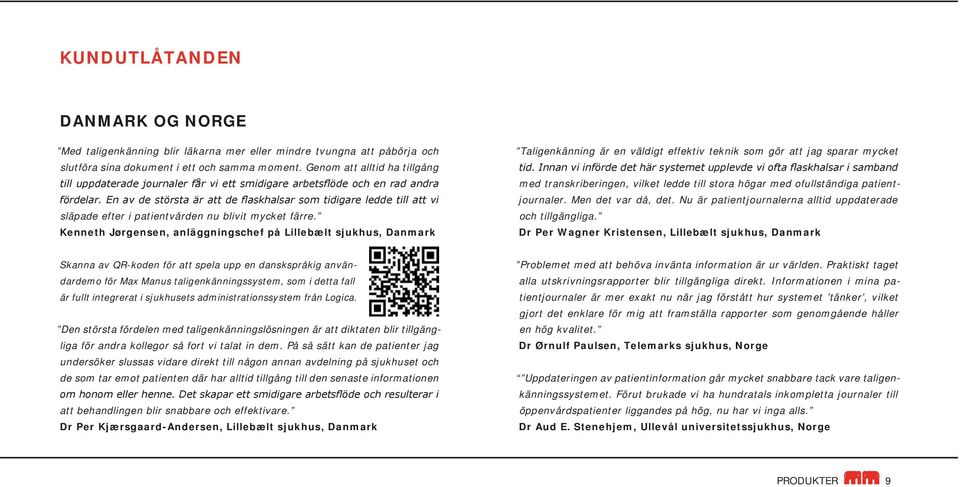 KUNDUTLÅTANDEN

DANMARK OG NORGE

"Med taligenkänning blir läkarna mer eller mindre tvungna att påbörja och slutföra sina dokument i ett och samma moment. Genom att alltid ha tillgång till uppdaterade journaler får vi ett smidigare arbetsflöde och en rad andra fördelar. En av de största är att de flaskhalsar som tidigare ledde till att vi släpade efter i patientvården nu blivit mycket färre."
Kenneth Jørgensen, anläggningschef på Lillebælt sjukhus, Danmark

Skanna av QR-koden för att spela upp en danskspråkig användardemo för Max Manus taligenkänningssystem, som i detta fall är fullt integrerat i sjukhusets administrationssystem från Logica.

"Den största fördelen med taligenkänningslösningen är att diktaten blir tillgängliga för andra kollegor så fort vi talat in dem. På så sätt kan de patienter jag undersöker slussas vidare direkt till någon annan avdelning på sjukhuset och de som tar emot patienten där har alltid tillgång till den senaste informationen om honom eller henne. Det skapar ett smidigare arbetsflöde och resulterar i att behandlingen blir snabbare och effektivare."
Dr Per Kjærsgaard-Andersen, Lillebælt sjukhus, Danmark

"Taligenkänning är en väldigt effektiv teknik som gör att jag sparar mycket tid. Innan vi införde det här systemet upplevde vi ofta flaskhalsar i samband med transkriberingen, vilket ledde till stora högar med ofullständiga patientjournaler. Men det var då, det. Nu är patientjournalerna alltid uppdaterade och tillgängliga."
Dr Per Wagner Kristensen, Lillebælt sjukhus, Danmark

"Problemet med att behöva invänta information är ur världen. Praktiskt taget alla utskrivningsrapporter blir tillgängliga direkt. Informationen i mina patientjournaler är mer exakt nu när jag förstått hur systemet 'tänker', vilket gjort det enklare för mig att framställa rapporter som genomgående håller en hög kvalitet."
Dr Ørnulf Paulsen, Telemarks sjukhus, Norge

""Uppdateringen av patientinformation går mycket snabbare tack vare taligenkänningssystemet. Förut brukade vi ha hundratals inkompletta journaler till öppenvårdspatienter liggandes på hög, nu har vi inga alls."
Dr Aud E. Stenehjem, Ullevål universitetssjukhus, Norge

PRODUKTER 9